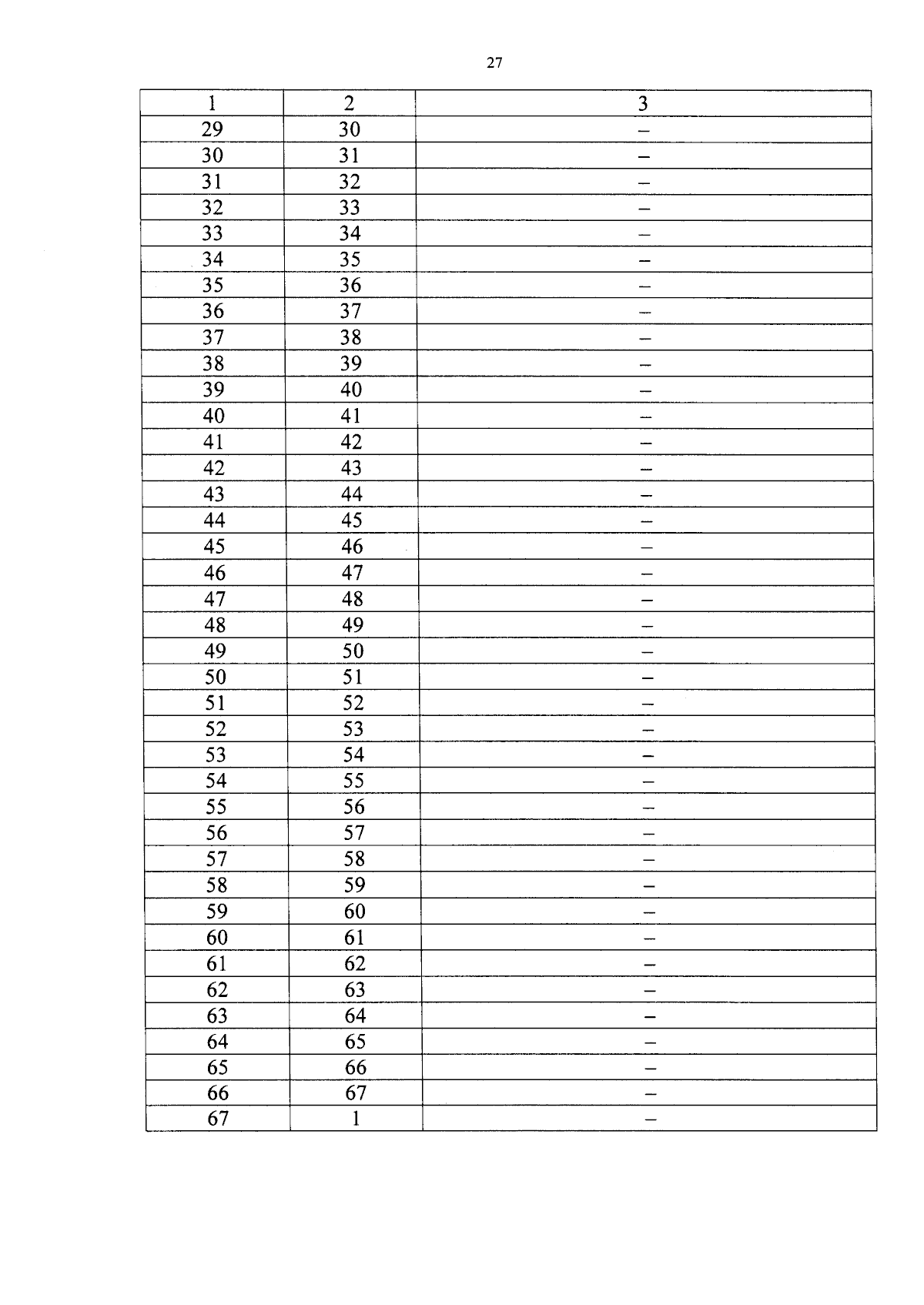 27

| 1 | 2 | 3 |
|---|---|---|
| 29 | 30 | – |
| 30 | 31 | – |
| 31 | 32 | – |
| 32 | 33 | – |
| 33 | 34 | – |
| 34 | 35 | – |
| 35 | 36 | – |
| 36 | 37 | – |
| 37 | 38 | – |
| 38 | 39 | – |
| 39 | 40 | – |
| 40 | 41 | – |
| 41 | 42 | – |
| 42 | 43 | – |
| 43 | 44 | – |
| 44 | 45 | – |
| 45 | 46 | – |
| 46 | 47 | – |
| 47 | 48 | – |
| 48 | 49 | – |
| 49 | 50 | – |
| 50 | 51 | – |
| 51 | 52 | – |
| 52 | 53 | – |
| 53 | 54 | – |
| 54 | 55 | – |
| 55 | 56 | – |
| 56 | 57 | – |
| 57 | 58 | – |
| 58 | 59 | – |
| 59 | 60 | – |
| 60 | 61 | – |
| 61 | 62 | – |
| 62 | 63 | – |
| 63 | 64 | – |
| 64 | 65 | – |
| 65 | 66 | – |
| 66 | 67 | – |
| 67 | 1 | – |